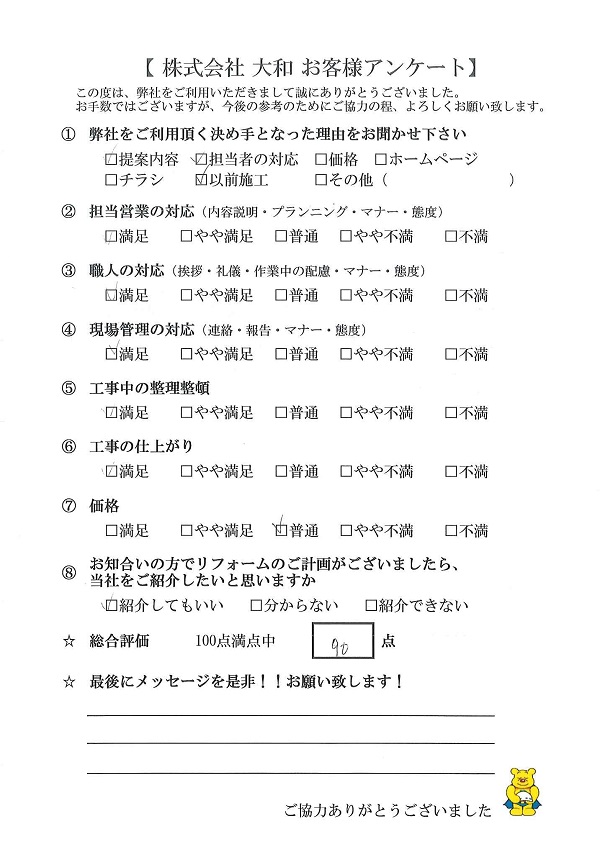 【 株式会社 大和 お客様アンケート】
この度は、弊社をご利用いただきまして誠にありがとうございました。
お手数ではございますが、今後の参考のためにご協力の程、よろしくお願い致します。

① 弊社をご利用頂く決め手となった理由をお聞かせ下さい
☑提案内容 ☑担当者の対応 □価格 □ホームページ
□チラシ ☑以前施工 □その他（ ）

② 担当営業の対応（内容説明・プランニング・マナー・態度）
☑満足 □やや満足 □普通 □やや不満 □不満

③ 職人の対応（挨拶・礼儀・作業中の配慮・マナー・態度）
☑満足 □やや満足 □普通 □やや不満 □不満

④ 現場管理の対応（連絡・報告・マナー・態度）
☑満足 □やや満足 □普通 □やや不満 □不満

⑤ 工事中の整理整頓
☑満足 □やや満足 □普通 □やや不満 □不満

⑥ 工事の仕上がり
☑満足 □やや満足 □普通 □やや不満 □不満

⑦ 価格
□満足 □やや満足 ☑普通 □やや不満 □不満

⑧ お知合いの方でリフォームのご計画がございましたら、当社をご紹介したいと思いますか
☑紹介してもいい □分からない □紹介できない

☆ 総合評価 100点満点中 90 点

☆ 最後にメッセージを是非！！お願い致します！

ご協力ありがとうございました